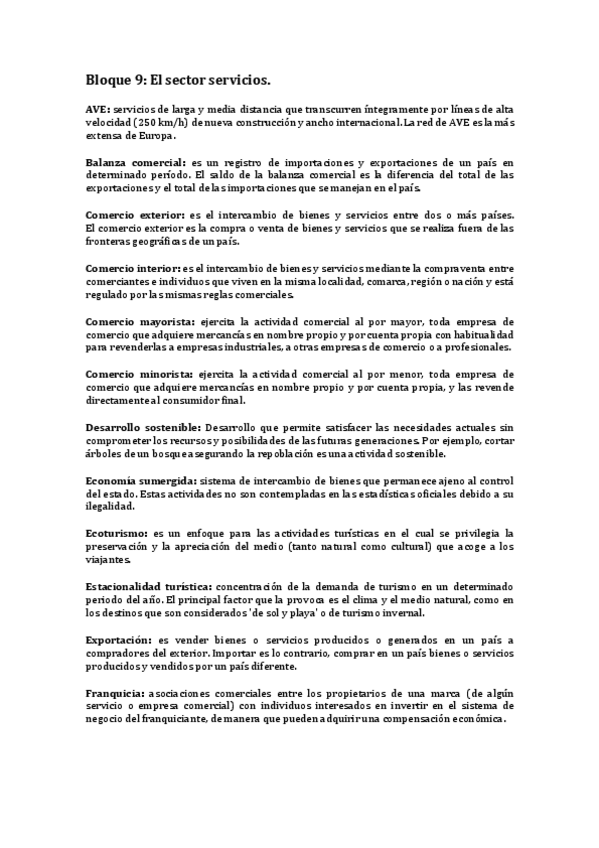 Bloque 9: El sector servicios.

AVE: servicios de larga y media distancia que transcurren íntegramente por líneas de alta velocidad (250 km/h) de nueva construcción y ancho internacional. La red de AVE es la más extensa de Europa.

Balanza comercial: es un registro de importaciones y exportaciones de un país en determinado período. El saldo de la balanza comercial es la diferencia del total de las exportaciones y el total de las importaciones que se manejan en el país.

Comercio exterior: es el intercambio de bienes y servicios entre dos o más países. El comercio exterior es la compra o venta de bienes y servicios que se realiza fuera de las fronteras geográficas de un país.

Comercio interior: es el intercambio de bienes y servicios mediante la compraventa entre comerciantes e individuos que viven en la misma localidad, comarca, región o nación y está regulado por las mismas reglas comerciales.

Comercio mayorista: ejercita la actividad comercial al por mayor, toda empresa de comercio que adquiere mercancías en nombre propio y por cuenta propia con habitualidad para revenderlas a empresas industriales, a otras empresas de comercio o a profesionales.

Comercio minorista: ejercita la actividad comercial al por menor, toda empresa de comercio que adquiere mercancías en nombre propio y por cuenta propia, y las revende directamente al consumidor final.

Desarrollo sostenible: Desarrollo que permite satisfacer las necesidades actuales sin comprometer los recursos y posibilidades de las futuras generaciones. Por ejemplo, cortar árboles de un bosque asegurando la repoblación es una actividad sostenible.

Economía sumergida: sistema de intercambio de bienes que permanece ajeno al control del estado. Estas actividades no son contempladas en las estadísticas oficiales debido a su ilegalidad.

Ecoturismo: es un enfoque para las actividades turísticas en el cual se privilegia la preservación y la apreciación del medio (tanto natural como cultural) que acoge a los viajantes.

Estacionalidad turística: concentración de la demanda de turismo en un determinado periodo del año. El principal factor que la provoca es el clima y el medio natural, como en los destinos que son considerados 'de sol y playa' o de turismo invernal.

Exportación: es vender bienes o servicios producidos o generados en un país a compradores del exterior. Importar es lo contrario, comprar en un país bienes o servicios producidos y vendidos por un país diferente.

Franquicia: asociaciones comerciales entre los propietarios de una marca (de algún servicio o empresa comercial) con individuos interesados en invertir en el sistema de negocio del franquiciante, de manera que pueden adquirir una compensación económica.